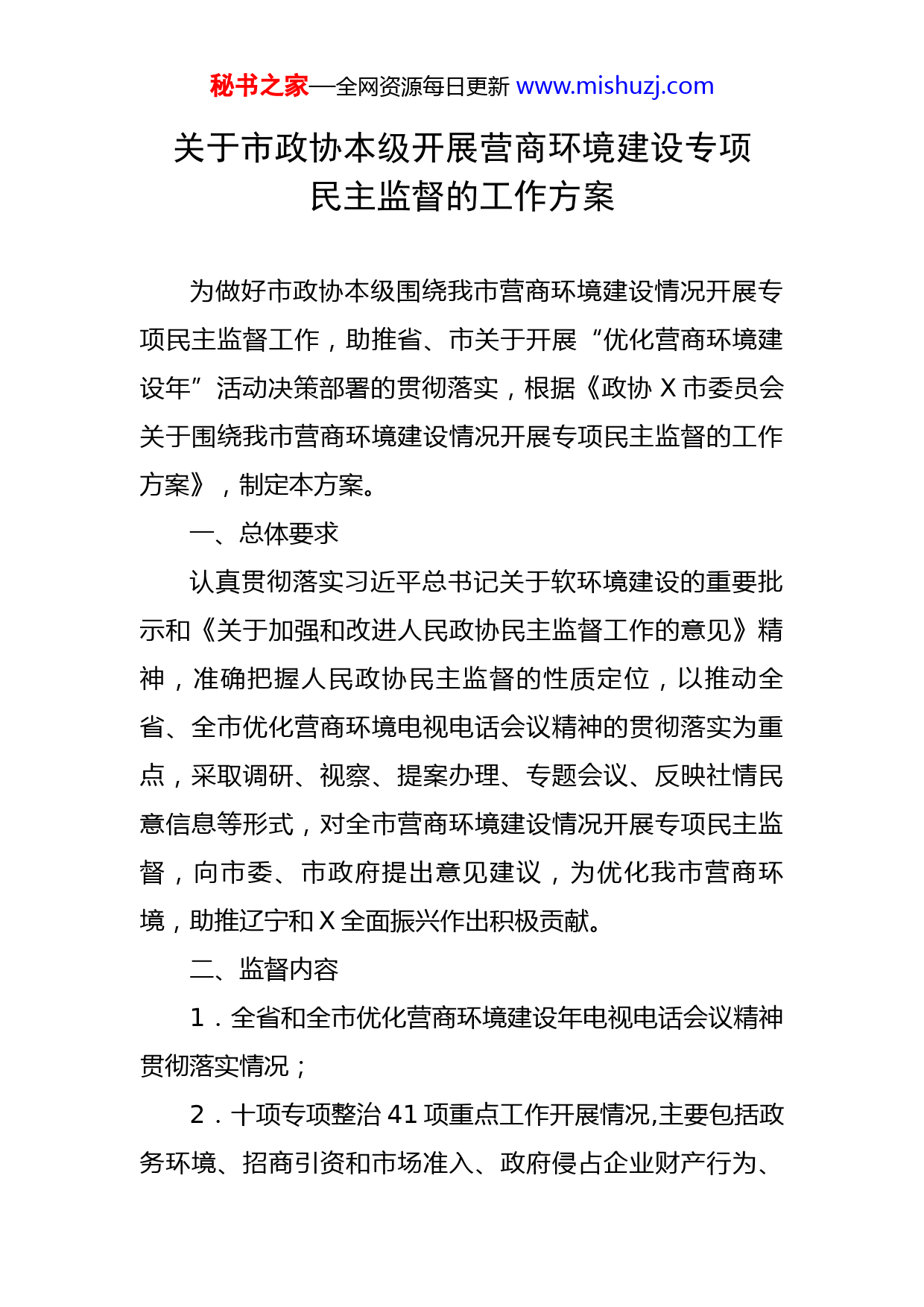 秘书之家—全网资源每日更新 www.mishuzj.com

关于市政协本级开展营商环境建设专项民主监督的工作方案

为做好市政协本级围绕我市营商环境建设情况开展专项民主监督工作，助推省、市关于开展“优化营商环境建设年”活动决策部署的贯彻落实，根据《政协 X 市委员会关于围绕我市营商环境建设情况开展专项民主监督的工作方案》，制定本方案。

一、总体要求

认真贯彻落实习近平总书记关于软环境建设的重要批示和《关于加强和改进人民政协民主监督工作的意见》精神，准确把握人民政协民主监督的性质定位，以推动全省、全市优化营商环境电视电话会议精神的贯彻落实为重点，采取调研、视察、提案办理、专题会议、反映社情民意信息等形式，对全市营商环境建设情况开展专项民主监督，向市委、市政府提出意见建议，为优化我市营商环境，助推辽宁和 X 全面振兴作出积极贡献。

二、监督内容

1．全省和全市优化营商环境建设年电视电话会议精神贯彻落实情况；

2．十项专项整治 41 项重点工作开展情况,主要包括政务环境、招商引资和市场准入、政府侵占企业财产行为、